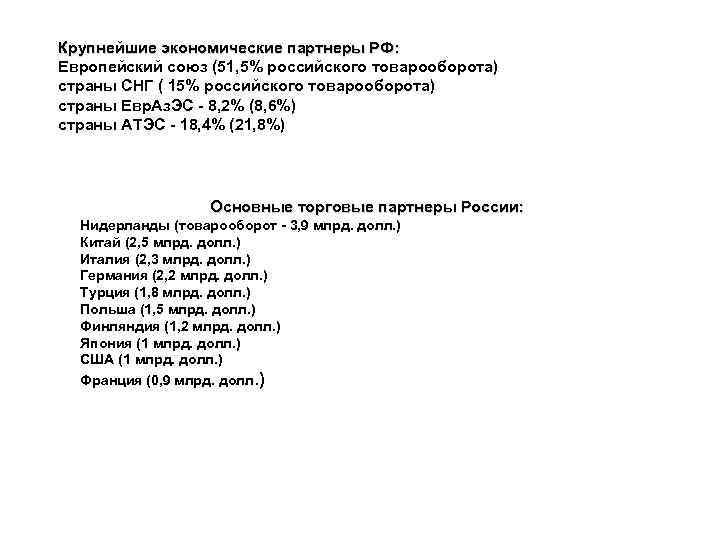 Крупнейшие экономические партнеры РФ:
Европейский союз (51,5% российского товарооборота)
страны СНГ ( 15% российского товарооборота)
страны ЕврАзЭС - 8,2% (8,6%)
страны АТЭС - 18,4% (21,8%)

Основные торговые партнеры России:
Нидерланды (товарооборот - 3,9 млрд. долл.)
Китай (2,5 млрд. долл.)
Италия (2,3 млрд. долл.)
Германия (2,2 млрд. долл.)
Турция (1,8 млрд. долл.)
Польша (1,5 млрд. долл.)
Финляндия (1,2 млрд. долл.)
Япония (1 млрд. долл.)
США (1 млрд. долл.)
Франция (0,9 млрд. долл.)